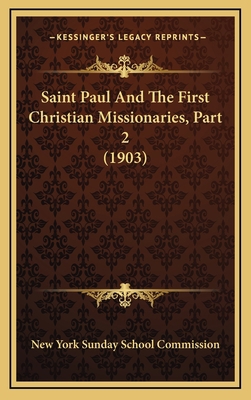 —KESSINGER'S LEGACY REPRINTS—

Saint Paul And The First Christian Missionaries, Part 2 (1903)

New York Sunday School Commission